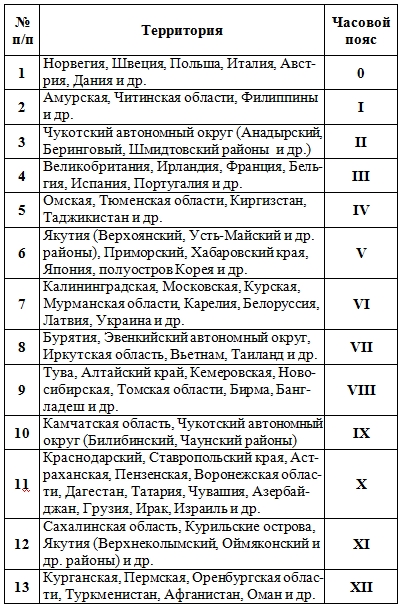 | № п/п | Территория | Часовой пояс |
|---|---|---|
| 1 | Норвегия, Швеция, Польша, Италия, Австрия, Дания и др. | 0 |
| 2 | Амурская, Читинская области, Филиппины и др. | I |
| 3 | Чукотский автономный округ (Анадырский, Беринговый, Шмидтовский районы и др.) | II |
| 4 | Великобритания, Ирландия, Франция, Бельгия, Испания, Португалия и др. | III |
| 5 | Омская, Тюменская области, Киргизстан, Таджикистан и др. | IV |
| 6 | Якутия (Верхоянский, Усть-Майский и др. районы), Приморский, Хабаровский края, Япония, полуостров Корея и др. | V |
| 7 | Калининградская, Московская, Курская, Мурманская области, Карелия, Белоруссия, Латвия, Украина и др. | VI |
| 8 | Бурятия, Эвенкийский автономный округ, Иркутская область, Вьетнам, Таиланд и др. | VII |
| 9 | Тува, Алтайский край, Кемеровская, Новосибирская, Томская области, Бирма, Бангладеш и др. | VIII |
| 10 | Камчатская область, Чукотский автономный округ (Билибинский, Чаунский районы) | IX |
| 11 | Краснодарский, Ставропольский края, Астраханская, Пензенская, Воронежская области, Дагестан, Татария, Чувашия, Азербайджан, Грузия, Ирак, Израиль и др. | X |
| 12 | Сахалинская область, Курильские острова, Якутия (Верхнеколымский, Оймяконский и др. районы) и др. | XI |
| 13 | Курганская, Пермская, Оренбургская области, Туркменистан, Афганистан, Оман и др. | XII |